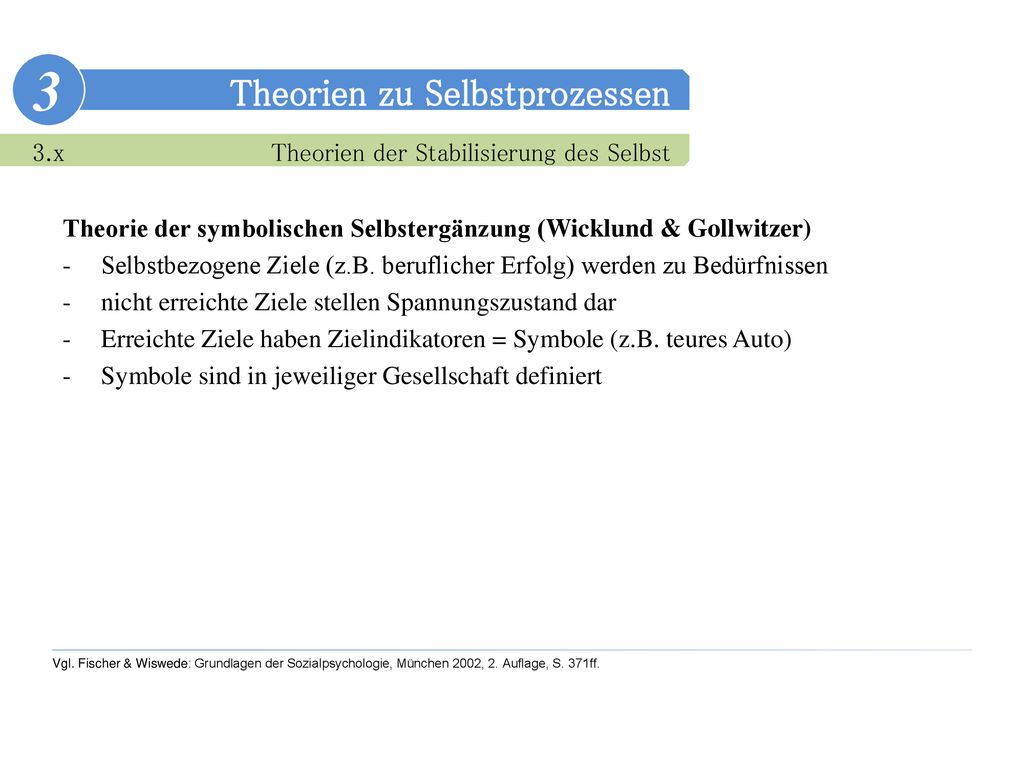 3

Theorien zu Selbstprozessen

3.x Theorien der Stabilisierung des Selbst

Theorie der symbolischen Selbstergänzung (Wicklund & Gollwitzer)

- Selbstbezogene Ziele (z.B. beruflicher Erfolg) werden zu Bedürfnissen
- nicht erreichte Ziele stellen Spannungszustand dar
- Erreichte Ziele haben Zielindikatoren = Symbole (z.B. teures Auto)
- Symbole sind in jeweiliger Gesellschaft definiert

Vgl. Fischer & Wiswede: Grundlagen der Sozialpsychologie, München 2002, 2. Auflage, S. 371ff.